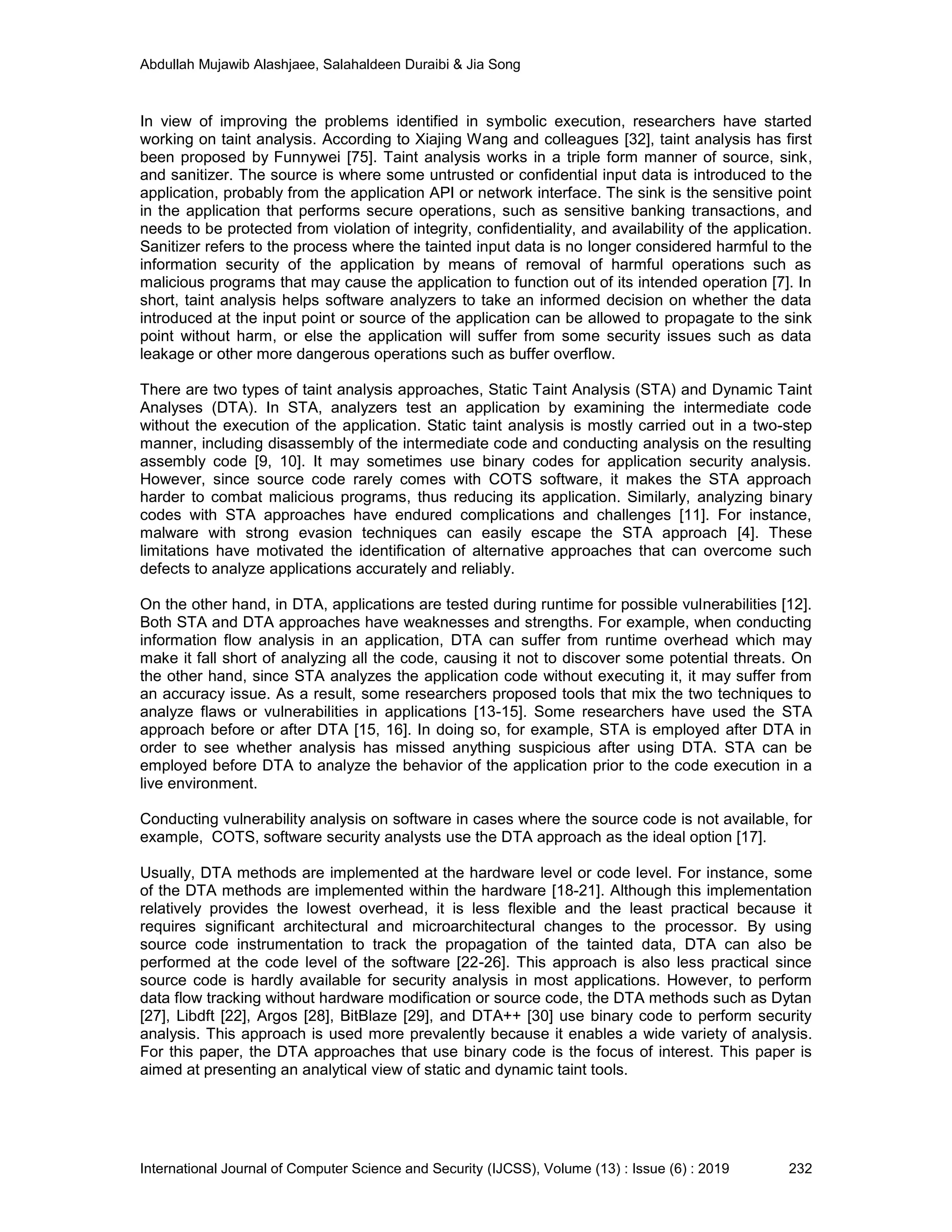 Abdullah Mujawib Alashjaee, Salahaldeen Duraibi & Jia Song

In view of improving the problems identified in symbolic execution, researchers have started working on taint analysis. According to Xiajing Wang and colleagues [32], taint analysis has first been proposed by Funnywei [75]. Taint analysis works in a triple form manner of source, sink, and sanitizer. The source is where some untrusted or confidential input data is introduced to the application, probably from the application API or network interface. The sink is the sensitive point in the application that performs secure operations, such as sensitive banking transactions, and needs to be protected from violation of integrity, confidentiality, and availability of the application. Sanitizer refers to the process where the tainted input data is no longer considered harmful to the information security of the application by means of removal of harmful operations such as malicious programs that may cause the application to function out of its intended operation [7]. In short, taint analysis helps software analyzers to take an informed decision on whether the data introduced at the input point or source of the application can be allowed to propagate to the sink point without harm, or else the application will suffer from some security issues such as data leakage or other more dangerous operations such as buffer overflow.

There are two types of taint analysis approaches, Static Taint Analysis (STA) and Dynamic Taint Analyses (DTA). In STA, analyzers test an application by examining the intermediate code without the execution of the application. Static taint analysis is mostly carried out in a two-step manner, including disassembly of the intermediate code and conducting analysis on the resulting assembly code [9, 10]. It may sometimes use binary codes for application security analysis. However, since source code rarely comes with COTS software, it makes the STA approach harder to combat malicious programs, thus reducing its application. Similarly, analyzing binary codes with STA approaches have endured complications and challenges [11]. For instance, malware with strong evasion techniques can easily escape the STA approach [4]. These limitations have motivated the identification of alternative approaches that can overcome such defects to analyze applications accurately and reliably.

On the other hand, in DTA, applications are tested during runtime for possible vulnerabilities [12]. Both STA and DTA approaches have weaknesses and strengths. For example, when conducting information flow analysis in an application, DTA can suffer from runtime overhead which may make it fall short of analyzing all the code, causing it not to discover some potential threats. On the other hand, since STA analyzes the application code without executing it, it may suffer from an accuracy issue. As a result, some researchers proposed tools that mix the two techniques to analyze flaws or vulnerabilities in applications [13-15]. Some researchers have used the STA approach before or after DTA [15, 16]. In doing so, for example, STA is employed after DTA in order to see whether analysis has missed anything suspicious after using DTA. STA can be employed before DTA to analyze the behavior of the application prior to the code execution in a live environment.

Conducting vulnerability analysis on software in cases where the source code is not available, for example, COTS, software security analysts use the DTA approach as the ideal option [17].

Usually, DTA methods are implemented at the hardware level or code level. For instance, some of the DTA methods are implemented within the hardware [18-21]. Although this implementation relatively provides the lowest overhead, it is less flexible and the least practical because it requires significant architectural and microarchitectural changes to the processor. By using source code instrumentation to track the propagation of the tainted data, DTA can also be performed at the code level of the software [22-26]. This approach is also less practical since source code is hardly available for security analysis in most applications. However, to perform data flow tracking without hardware modification or source code, the DTA methods such as Dytan [27], Libdft [22], Argos [28], BitBlaze [29], and DTA++ [30] use binary code to perform security analysis. This approach is used more prevalently because it enables a wide variety of analysis. For this paper, the DTA approaches that use binary code is the focus of interest. This paper is aimed at presenting an analytical view of static and dynamic taint tools.

International Journal of Computer Science and Security (IJCSS), Volume (13) : Issue (6) : 2019 232